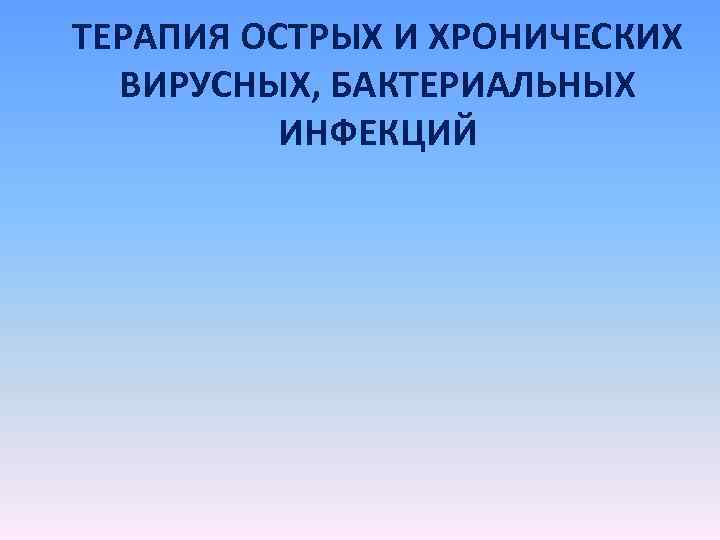 ТЕРАПИЯ ОСТРЫХ И ХРОНИЧЕСКИХ ВИРУСНЫХ, БАКТЕРИАЛЬНЫХ ИНФЕКЦИЙ